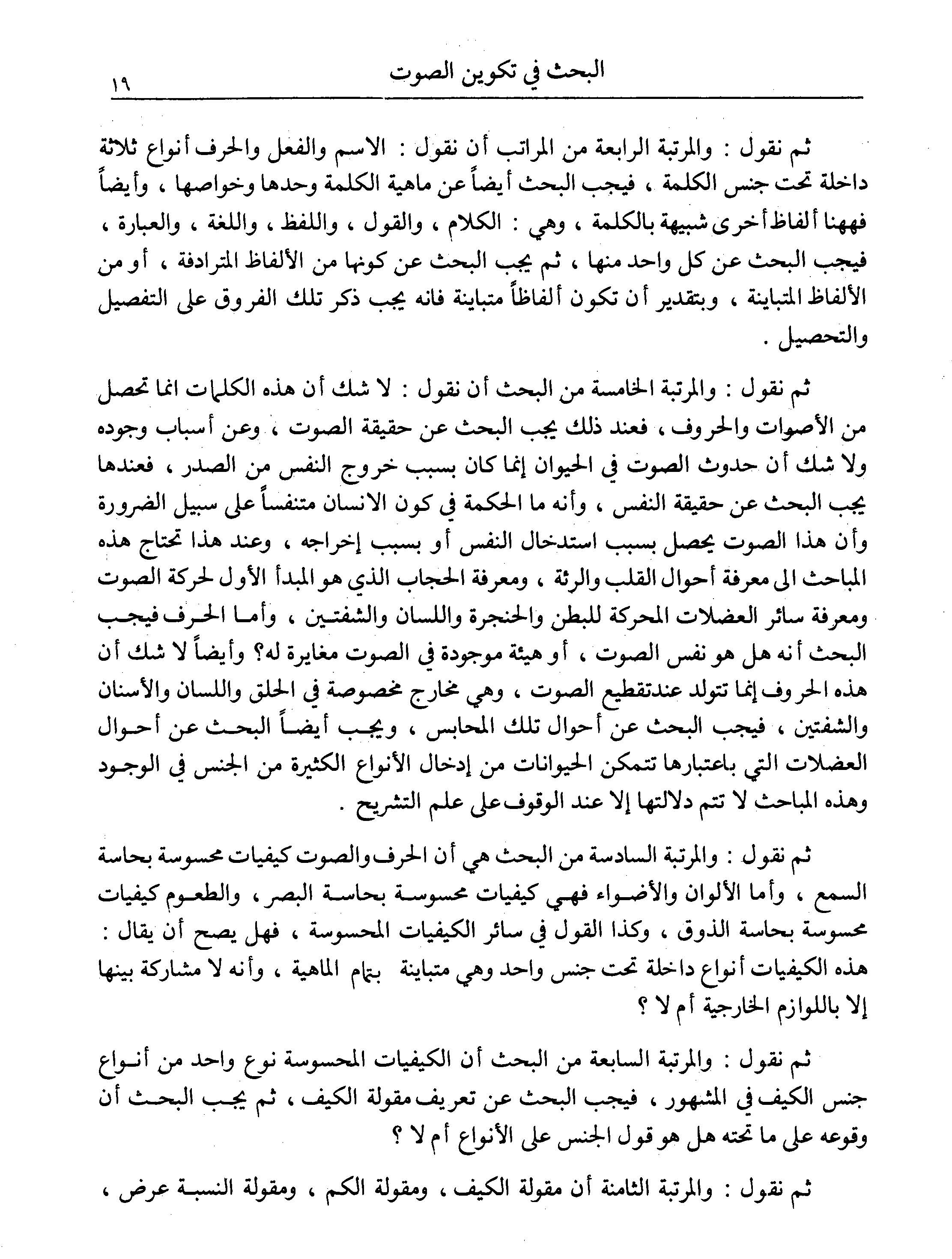 البحث في تكوين الصوت ١٩

ثم نقول : والمرتبة الرابعة من المراتب أن نقول : الاسم والفعل والحرف أنواع ثلاثة داخلة تحت جنس الكلمة ، فيجب البحث أيضاً عن ماهية الكلمة وحدها وخواصها ، وأيضاً فههنا ألفاظ أخرى شبيهة بالكلمة ، وهي : الكلام ، والقول ، واللفظ ، واللغة ، والعبارة ، فيجب البحث عن كل واحد منها ، ثم يجب البحث عن كونها من الألفاظ المترادفة ، أو من الألفاظ المتباينة ، وبتقدير أن تكون ألفاظاً متباينة فانه يجب ذكر تلك الفروق على التفصيل والتحصيل .

ثم نقول : والمرتبة الخامسة من البحث أن نقول : لا شك أن هذه الكلمات انما تحصل من الأصوات والحروف ، فعند ذلك يجب البحث عن حقيقة الصوت ، وعن أسباب وجوده ولا شك أن حدوث الصوت في الحيوان إنما كان بسبب خروج النفس من الصدر ، فعندها يجب البحث عن حقيقة النفس ، وأنه ما الحكمة في كون الانسان متنفساً على سبيل الضرورة وأن هذا الصوت يحصل بسبب استدخال النفس أو بسبب إخراجه ، وعند هذا تحتاج هذه المباحث الى معرفة أحوال القلب والرئة ، ومعرفة الحجاب الذي هو المبدأ الأول لحركة الصوت ومعرفة سائر العضلات المحركة للبطن والحنجرة واللسان والشفتين ، وأما الحرف فيجب البحث أنه هل هو نفس الصوت ، أو هيئة موجودة في الصوت مغايرة له؟ وأيضاً لا شك أن هذه الحروف إنما تتولد عندتقطيع الصوت ، وهي مخارج مخصوصة في الحلق واللسان والأسنان والشفتين ، فيجب البحث عن أحوال تلك المحابس ، ويجب أيضاً البحث عن أحوال العضلات التي باعتبارها تتمكن الحيوانات من إدخال الأنواع الكثيرة من الجنس في الوجود وهذه المباحث لا تتم دلالتها إلا عند الوقوف على علم التشريح .

ثم نقول : والمرتبة السادسة من البحث هي أن الحرف والصوت كيفيات محسوسة بحاسة السمع ، وأما الألوان والأضواء فهي كيفيات محسوسة بحاسة البصر ، والطعوم كيفيات محسوسة بحاسة الذوق ، وكذا القول في سائر الكيفيات المحسوسة ، فهل يصح أن يقال : هذه الكيفيات أنواع داخلة تحت جنس واحد وهي متباينة بتمام الماهية ، وأنه لا مشاركة بينها إلا باللوازم الخارجية أم لا ؟

ثم نقول : والمرتبة السابعة من البحث أن الكيفيات المحسوسة نوع واحد من أنواع جنس الكيف في المشهور ، فيجب البحث عن تعريف مقولة الكيف ، ثم يجب البحث أن وقوعه على ما تحته هل هو قول الجنس على الأنواع أم لا ؟

ثم نقول : والمرتبة الثامنة أن مقولة الكيف ، ومقولة الكم ، ومقولة النسبة عرض ،